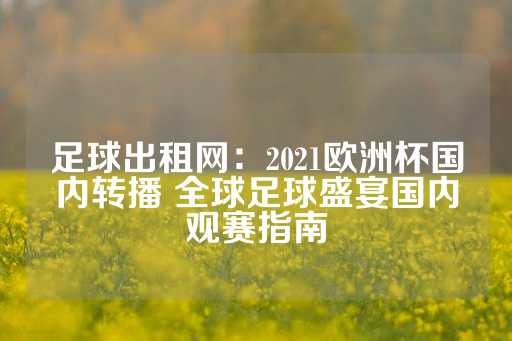 足球出租网：2021欧洲杯国内转播 全球足球盛宴国内观赛指南